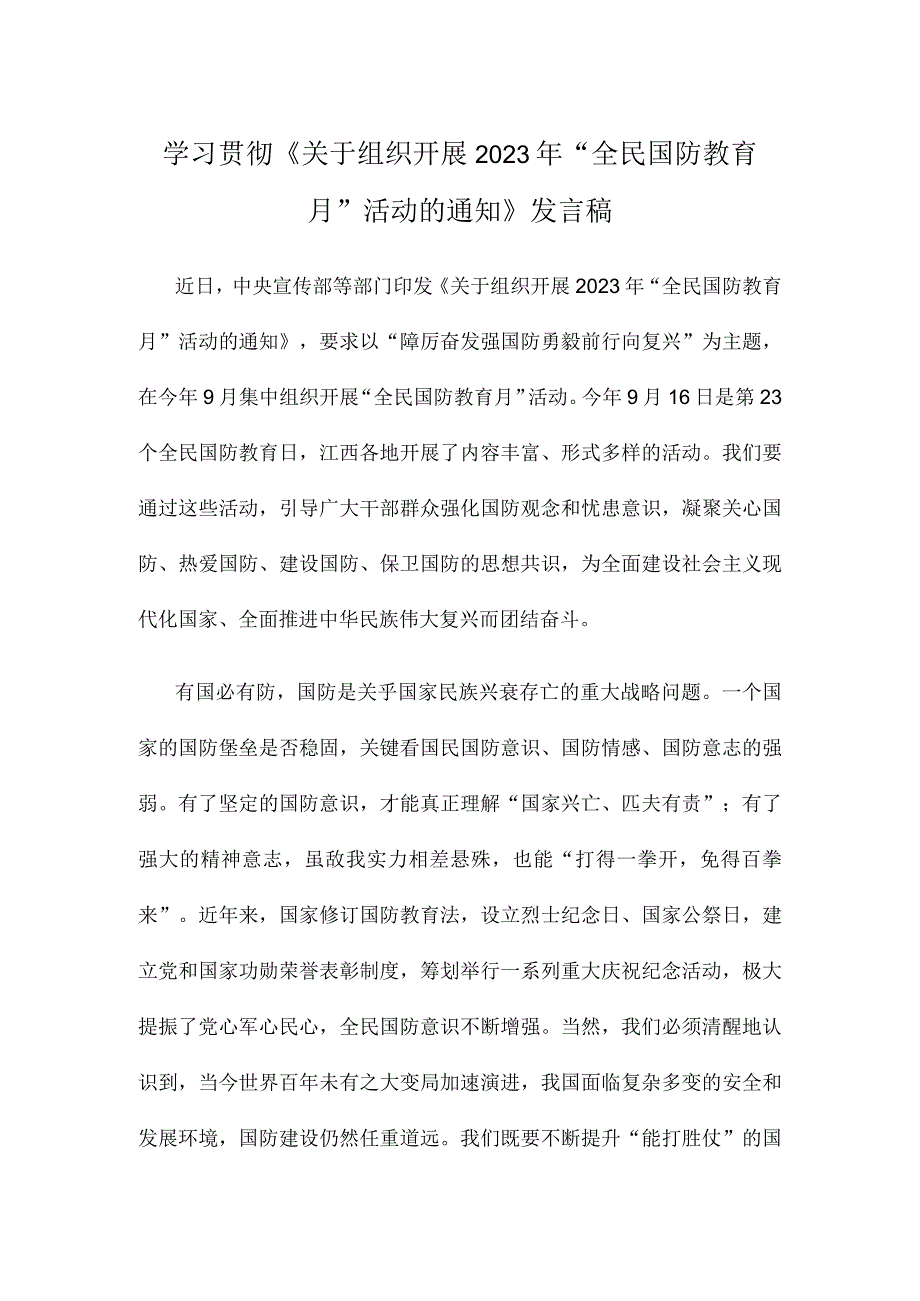 学习贯彻《关于组织开展2023年“全民国防教育月”活动的通知》发言稿

近日，中央宣传部等部门印发《关于组织开展2023年“全民国防教育月”活动的通知》，要求以“障厉奋发强国防勇毅前行向复兴”为主题，在今年9月集中组织开展“全民国防教育月”活动。今年9月16日是第23个全民国防教育日，江西各地开展了内容丰富、形式多样的活动。我们要通过这些活动，引导广大干部群众强化国防观念和忧患意识，凝聚关心国防、热爱国防、建设国防、保卫国防的思想共识，为全面建设社会主义现代化国家、全面推进中华民族伟大复兴而团结奋斗。

有国必有防，国防是关乎国家民族兴衰存亡的重大战略问题。一个国家的国防堡垒是否稳固，关键看国民国防意识、国防情感、国防意志的强弱。有了坚定的国防意识，才能真正理解“国家兴亡、匹夫有责”；有了强大的精神意志，虽敌我实力相差悬殊，也能“打得一拳开，免得百拳来”。近年来，国家修订国防教育法，设立烈士纪念日、国家公祭日，建立党和国家功勋荣誉表彰制度，筹划举行一系列重大庆祝纪念活动，极大提振了党心军心民心，全民国防意识不断增强。当然，我们必须清醒地认识到，当今世界百年未有之大变局加速演进，我国面临复杂多变的安全和发展环境，国防建设仍然任重道远。我们既要不断提升“能打胜仗”的国